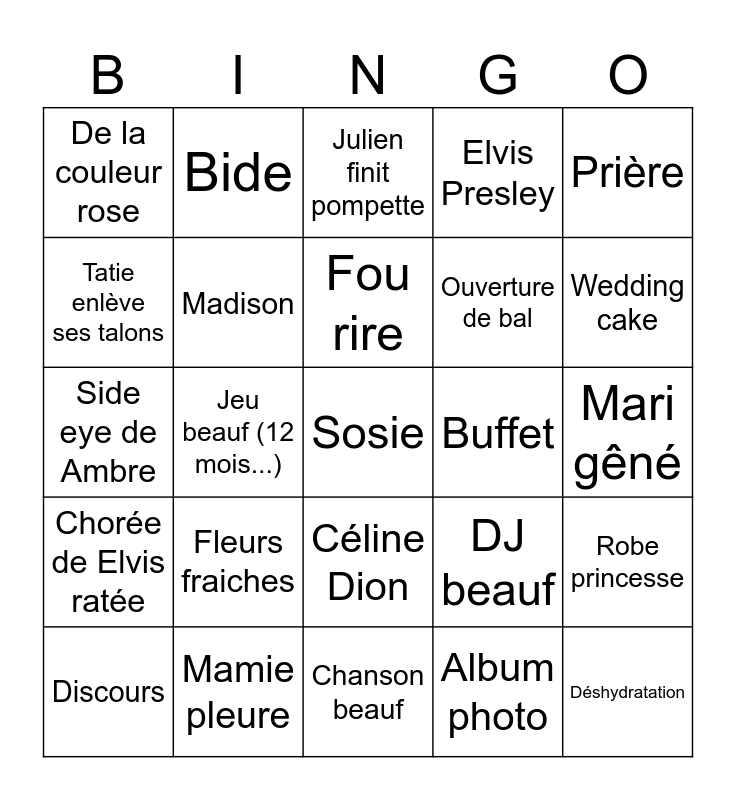 | B | I | N | G | O |
|---|---|---|---|---|
| De la couleur rose | Bide | Julien finit pompette | Elvis Presley | Prière |
| Tatie enlève ses talons | Madison | Fou rire | Ouverture de bal | Wedding cake |
| Side eye de Ambre | Jeu beauf (12 mois...) | Sosie | Buffet | Mari gêné |
| Chorée de Elvis ratée | Fleurs fraiches | Céline Dion | DJ beauf | Robe princesse |
| Discours | Mamie pleure | Chanson beauf | Album photo | Déshydratation |